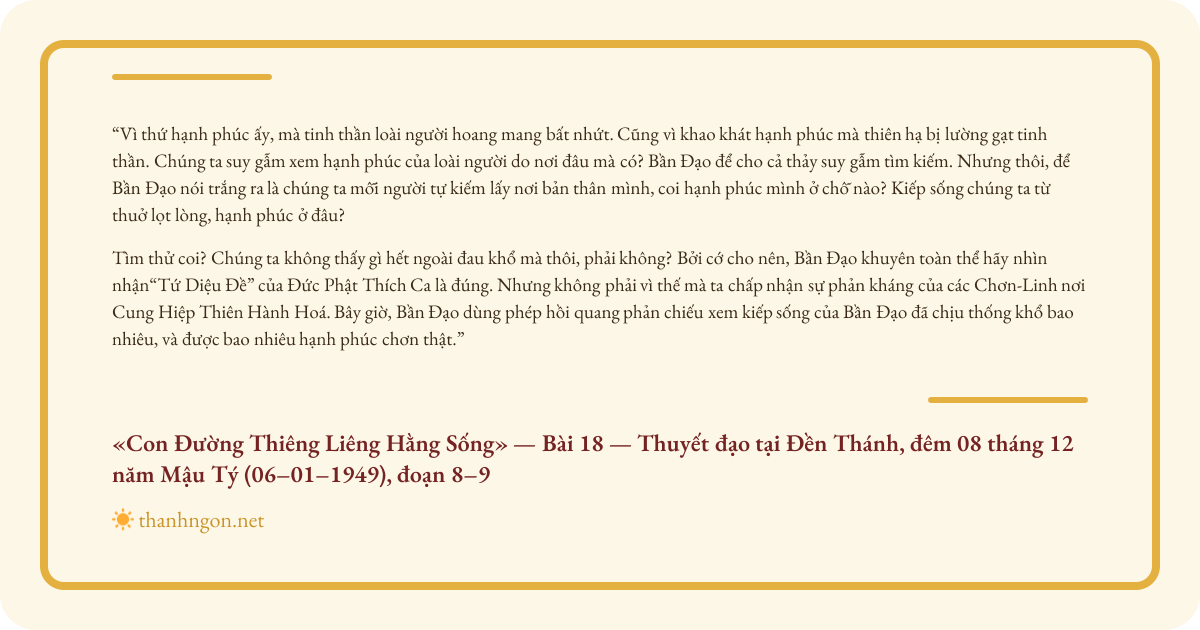 "Vì thứ hạnh phúc ấy, mà tinh thần loài người hoang mang bất nhứt. Cũng vì khao khát hạnh phúc mà thiên hạ bị lường gạt tinh thần. Chúng ta suy gẫm xem hạnh phúc của loài người do nơi đâu mà có? Bần Đạo để cho cả thảy suy gẫm tìm kiếm. Nhưng thôi, để Bần Đạo nói trắng ra là chúng ta mỗi người tự kiếm lấy nơi bản thân mình, coi hạnh phúc mình ở chỗ nào? Kiếp sống chúng ta từ thuở lọt lòng, hạnh phúc ở đâu?

Tìm thử coi? Chúng ta không thấy gì hết ngoài đau khổ mà thôi, phải không? Bởi cớ cho nên, Bần Đạo khuyên toàn thể hãy nhìn nhận"Tứ Diệu Đề" của Đức Phật Thích Ca là đúng. Nhưng không phải vì thế mà ta chấp nhận sự phản kháng của các Chơn-Linh nơi Cung Hiệp Thiên Hành Hoá. Bây giờ, Bần Đạo dùng phép hồi quang phản chiếu xem kiếp sống của Bần Đạo đã chịu thống khổ bao nhiêu, và được bao nhiêu hạnh phúc chơn thật."

«Con Đường Thiêng Liêng Hằng Sống» — Bài 18 — Thuyết đạo tại Đền Thánh, đêm 08 tháng 12 năm Mậu Tý (06–01–1949), đoạn 8–9

thanhngon.net